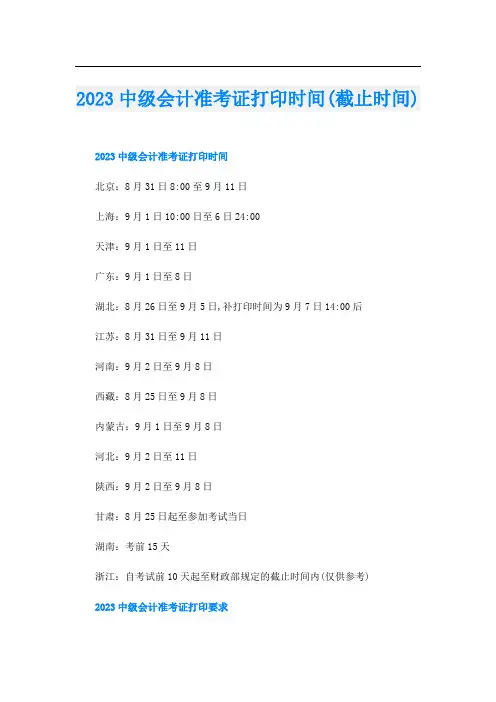 2023 中级会计准考证打印时间(截止时间)

2023 中级会计准考证打印时间

北京：8 月 31 日 8:00 至 9 月 11 日

上海：9 月 1 日 10:00 日至 6 日 24:00

天津：9 月 1 日至 11 日

广东：9 月 1 日至 8 日

湖北：8 月 26 日至 9 月 5 日，补打印时间为 9 月 7 日 14:00 后

江苏：8 月 31 日至 9 月 11 日

河南：9 月 2 日至 9 月 8 日

西藏：8 月 25 日至 9 月 8 日

内蒙古：9 月 1 日至 9 月 8 日

河北：9 月 2 日至 11 日

陕西：9 月 2 日至 9 月 8 日

甘肃：8 月 25 日起至参加考试当日

湖南：考前 15 天

浙江：自考试前 10 天起至财政部规定的截止时间内(仅供参考)

2023 中级会计准考证打印要求